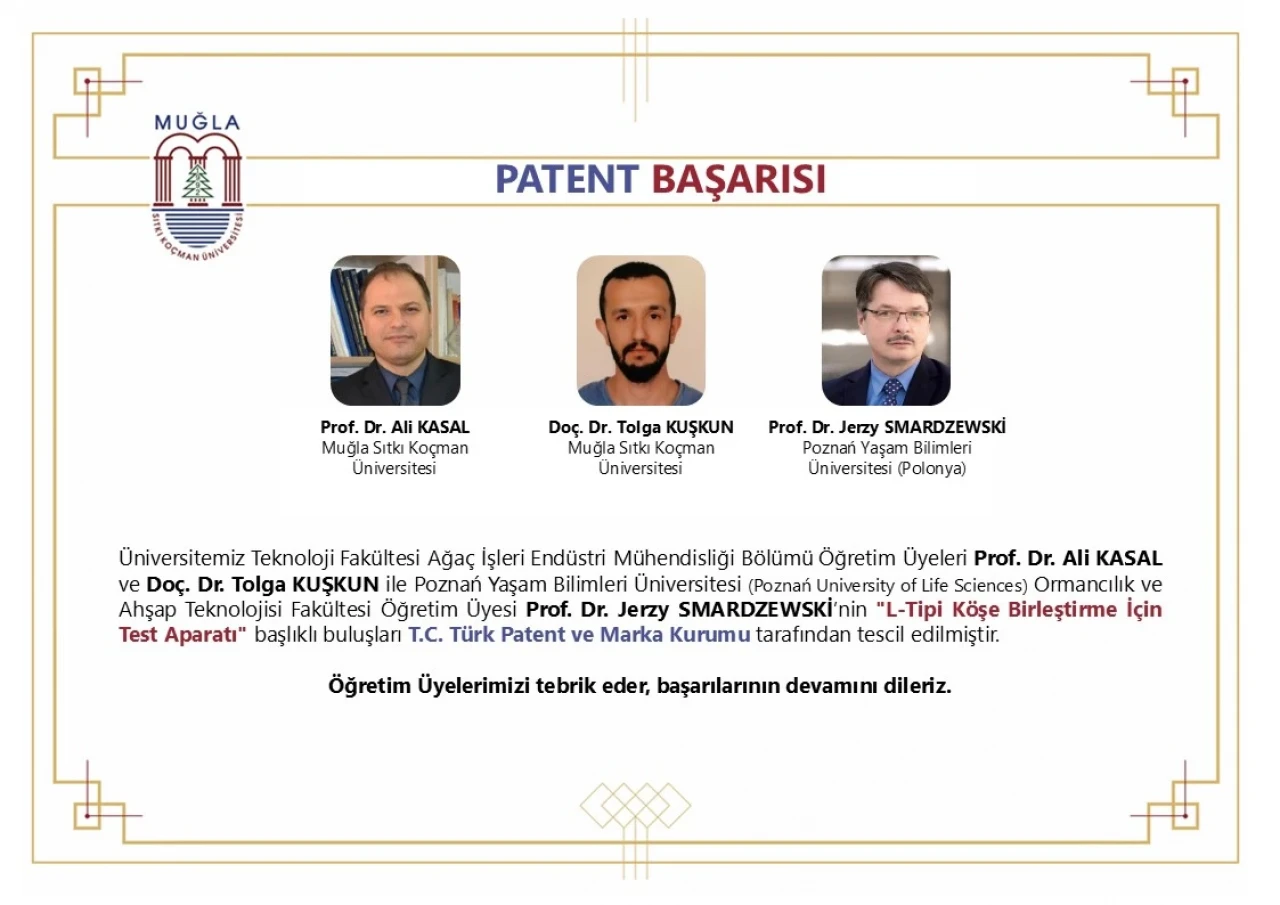 MUĞLA

SITKI KOÇMAN ÜNİVERSİTESİ

PATENT BAŞARISI

Prof. Dr. Ali KASAL
Muğla Sıtkı Koçman
Üniversitesi

Doç. Dr. Tolga KUŞKUN
Muğla Sıtkı Koçman
Üniversitesi

Prof. Dr. Jerzy SMARDZEWSKİ
Poznań Yaşam Bilimleri
Üniversitesi (Polonya)

Üniversitemiz Teknoloji Fakültesi Ağaç İşleri Endüstri Mühendisliği Bölümü Öğretim Üyeleri Prof. Dr. Ali KASAL ve Doç. Dr. Tolga KUŞKUN ile Poznań Yaşam Bilimleri Üniversitesi (Poznań University of Life Sciences) Ormancılık ve Ahşap Teknolojisi Fakültesi Öğretim Üyesi Prof. Dr. Jerzy SMARDZEWSKİ'nin "L-Tipi Köşe Birleştirme İçin Test Aparatı" başlıklı buluşları T.C. Türk Patent ve Marka Kurumu tarafından tescil edilmiştir.

Öğretim Üyelerimizi tebrik eder, başarılarının devamını dileriz.